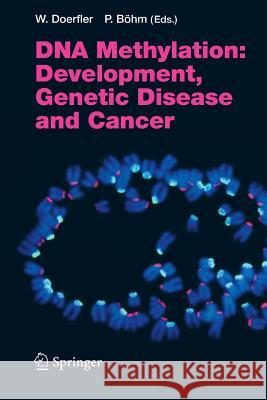 W. Doerfler P. Böhm (Eds.)

DNA Methylation: Development, Genetic Disease and Cancer

Springer

Kraina Książek